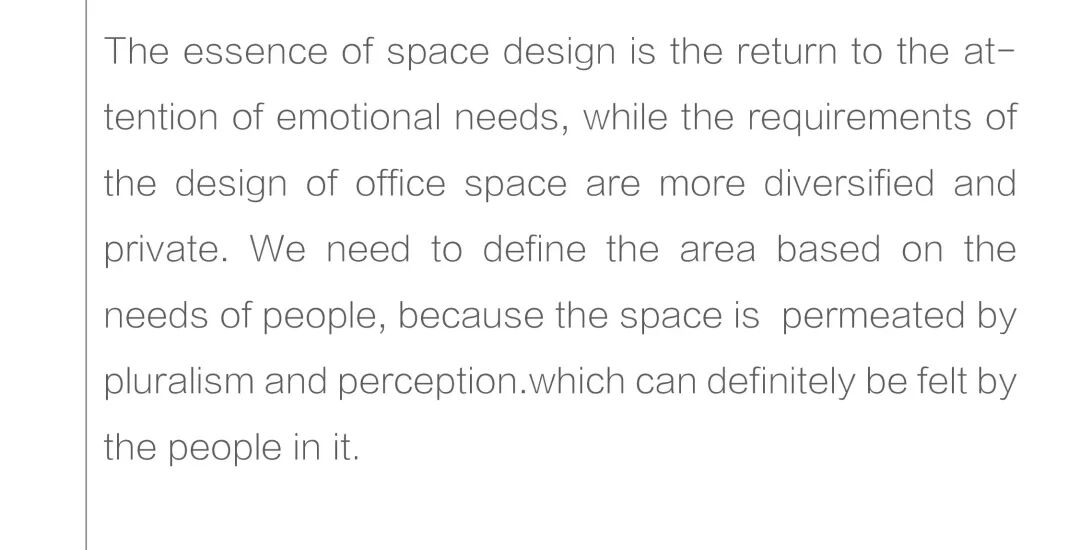 The essence of space design is the return to the attention of emotional needs, while the requirements of the design of office space are more diversified and private. We need to define the area based on the needs of people, because the space is permeated by pluralism and perception.which can definitely be felt by the people in it.